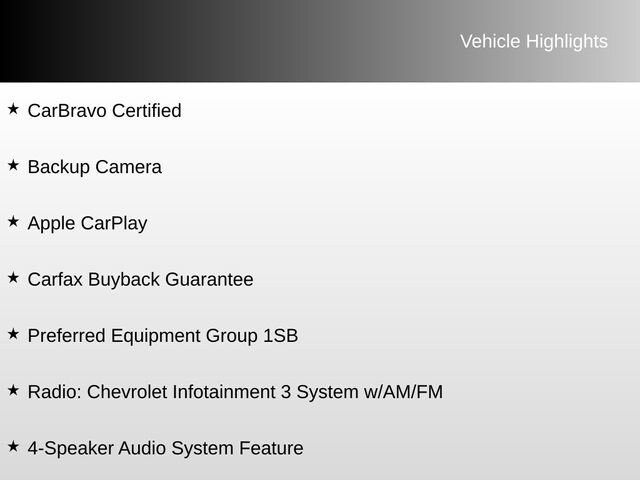 Vehicle Highlights

★ CarBravo Certified

★ Backup Camera

★ Apple CarPlay

★ Carfax Buyback Guarantee

★ Preferred Equipment Group 1SB

★ Radio: Chevrolet Infotainment 3 System w/AM/FM

★ 4-Speaker Audio System Feature